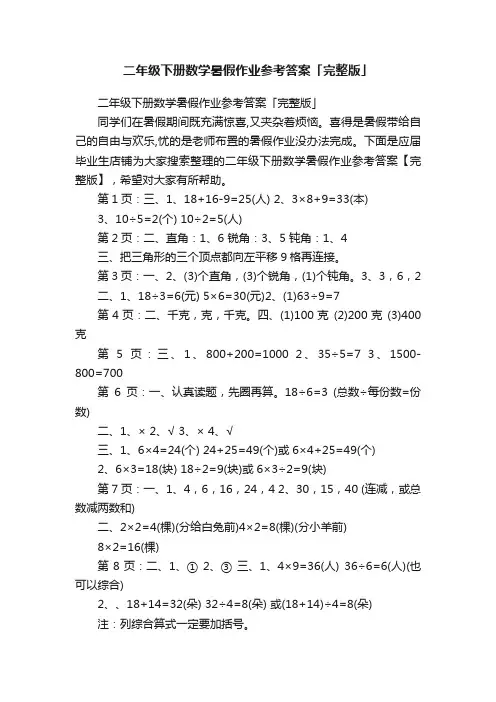 二年级下册数学暑假作业参考答案「完整版」

二年级下册数学暑假作业参考答案「完整版」

同学们在暑假期间既充满惊喜,又夹杂着烦恼。喜得是暑假带给自己的自由与欢乐,忧的是老师布置的暑假作业没办法完成。下面是应届毕业生店铺为大家搜索整理的二年级下册数学暑假作业参考答案【完整版】，希望对大家有所帮助。

第 1 页：三、1、18+16-9=25(人) 2、3×8+9=33(本)

3、10÷5=2(个) 10÷2=5(人)

第 2 页：二、直角：1、6 锐角：3、5 钝角：1、4

三、把三角形的三个顶点都向左平移 9 格再连接。

第 3 页：一、2、(3)个直角，(3)个锐角，(1)个钝角。3、3，6，2

二、1、18÷3=6(元) 5×6=30(元)2、(1)63÷9=7

第 4 页：二、千克，克，千克。四、(1)100 克 (2)200 克 (3)400 克

第 5 页：三、1、800+200=1000 2、35÷5=7 3、1500-800=700

第 6 页：一、认真读题，先圈再算。18÷6=3 (总数÷每份数=份数)

二、1、× 2、√ 3、× 4、√

三、1、6×4=24(个) 24+25=49(个)或 6×4+25=49(个)

2、6×3=18(块) 18÷2=9(块)或 6×3÷2=9(块)

第 7 页：一、1、4，6，16，24，4 2、30，15，40 (连减，或总数减两数和)

二、2×2=4(棵)(分给白兔前)4×2=8(棵)(分小羊前)

8×2=16(棵)

第 8 页：二、1、① 2、③ 三、1、4×9=36(人) 36÷6=6(人)(也可以综合)

2、、18+14=32(朵) 32÷4=8(朵) 或(18+14)÷4=8(朵)

注：列综合算式一定要加括号。